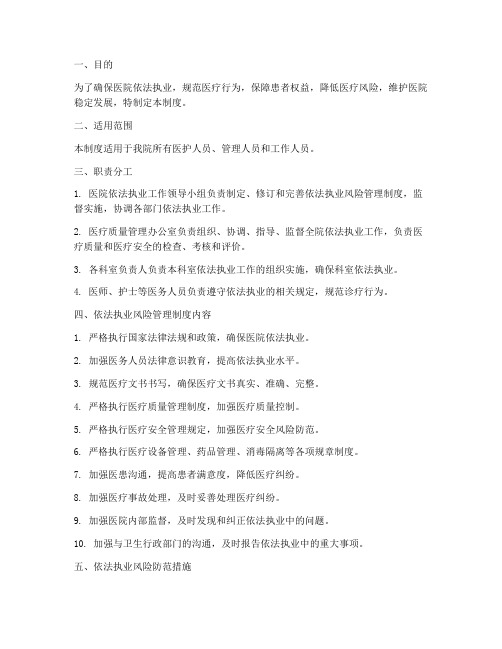 一、目的

为了确保医院依法执业，规范医疗行为，保障患者权益，降低医疗风险，维护医院稳定发展，特制定本制度。

二、适用范围

本制度适用于我院所有医护人员、管理人员和工作人员。

三、职责分工

1. 医院依法执业工作领导小组负责制定、修订和完善依法执业风险管理制度，监督实施，协调各部门依法执业工作。

2. 医疗质量管理办公室负责组织、协调、指导、监督全院依法执业工作，负责医疗质量和医疗安全的检查、考核和评价。

3. 各科室负责人负责本科室依法执业工作的组织实施，确保科室依法执业。

4. 医师、护士等医务人员负责遵守依法执业的相关规定，规范诊疗行为。

四、依法执业风险管理制度内容

1. 严格执行国家法律法规和政策，确保医院依法执业。

2. 加强医务人员法律意识教育，提高依法执业水平。

3. 规范医疗文书书写，确保医疗文书真实、准确、完整。

4. 严格执行医疗质量管理制度，加强医疗质量控制。

5. 严格执行医疗安全管理规定，加强医疗安全风险防范。

6. 严格执行医疗设备管理、药品管理、消毒隔离等各项规章制度。

7. 加强医患沟通，提高患者满意度，降低医疗纠纷。

8. 加强医疗事故处理，及时妥善处理医疗纠纷。

9. 加强医院内部监督，及时发现和纠正依法执业中的问题。

10. 加强与卫生行政部门的沟通，及时报告依法执业中的重大事项。

五、依法执业风险防范措施